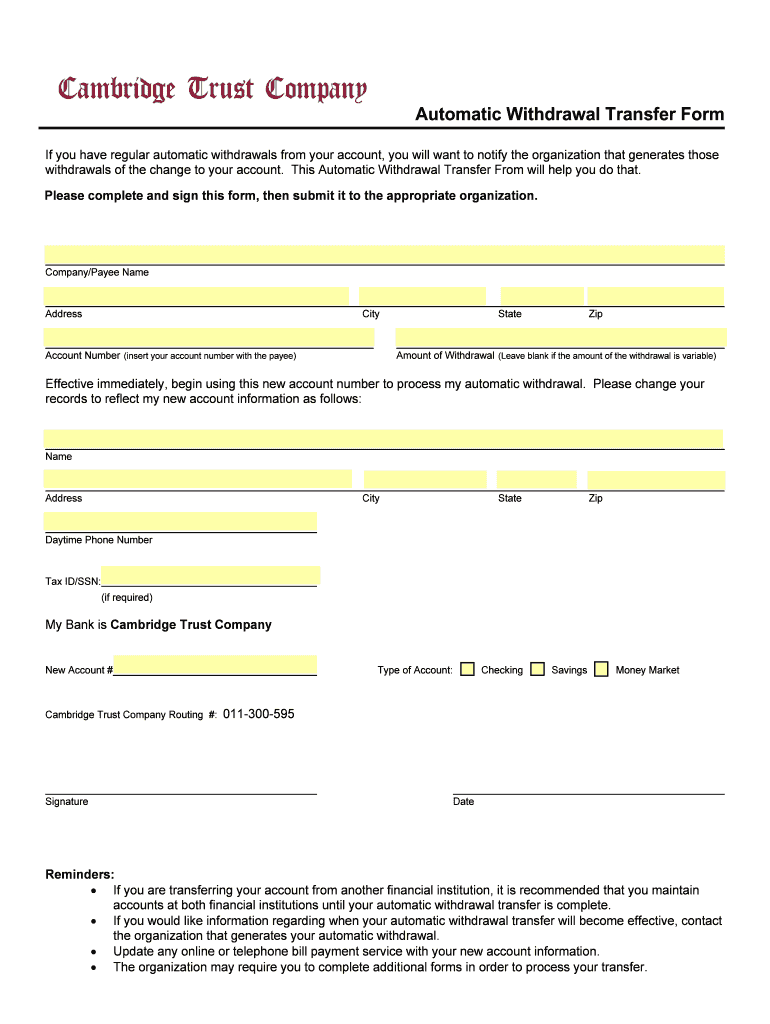 Cambridge Trust Company

Automatic Withdrawal Transfer Form

If you have regular automatic withdrawals from your account, you will want to notify the organization that generates those withdrawals of the change to your account. This Automatic Withdrawal Transfer From will help you do that.

Please complete and sign this form, then submit it to the appropriate organization.

Company/Payee Name

Address City State Zip

Account Number (insert your account number with the payee) Amount of Withdrawal (Leave blank if the amount of the withdrawal is variable)

Effective immediately, begin using this new account number to process my automatic withdrawal. Please change your records to reflect my new account information as follows:

Name

Address City State Zip

Daytime Phone Number

Tax ID/SSN:
(if required)

My Bank is Cambridge Trust Company

New Account # Type of Account: Checking Savings Money Market

Cambridge Trust Company Routing #: 011-300-595

Signature Date

Reminders:
• If you are transferring your account from another financial institution, it is recommended that you maintain accounts at both financial institutions until your automatic withdrawal transfer is complete.
• If you would like information regarding when your automatic withdrawal transfer will become effective, contact the organization that generates your automatic withdrawal.
• Update any online or telephone bill payment service with your new account information.
• The organization may require you to complete additional forms in order to process your transfer.